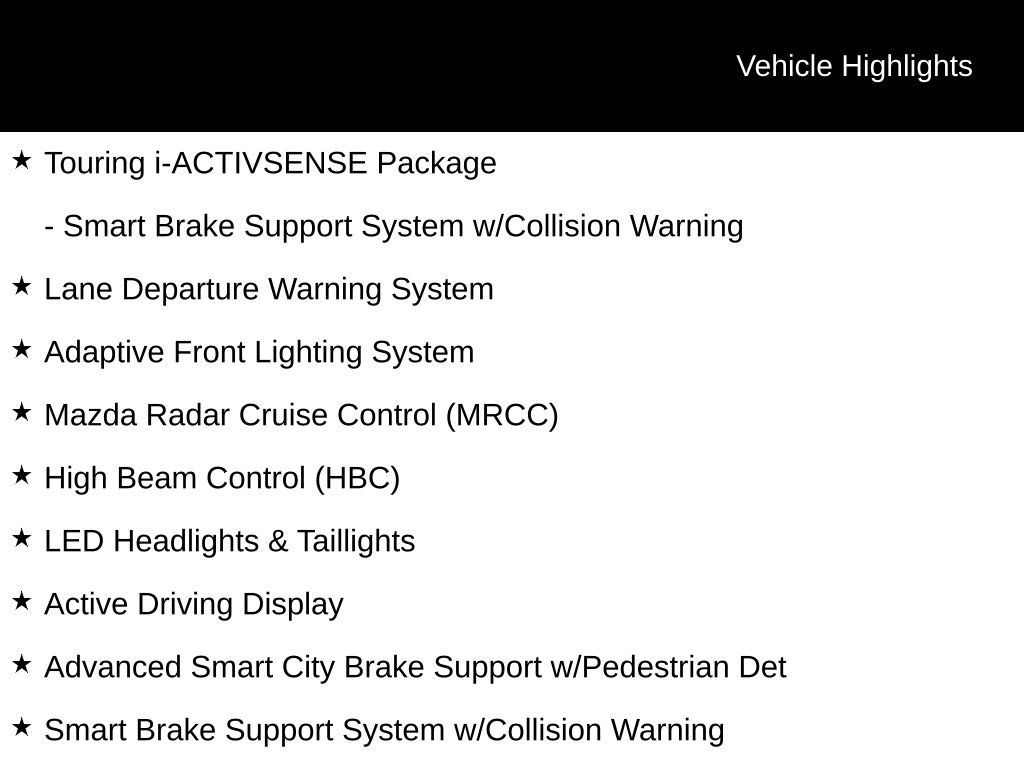 Vehicle Highlights

★ Touring i-ACTIVSENSE Package

- Smart Brake Support System w/Collision Warning

★ Lane Departure Warning System

★ Adaptive Front Lighting System

★ Mazda Radar Cruise Control (MRCC)

★ High Beam Control (HBC)

★ LED Headlights & Taillights

★ Active Driving Display

★ Advanced Smart City Brake Support w/Pedestrian Det

★ Smart Brake Support System w/Collision Warning